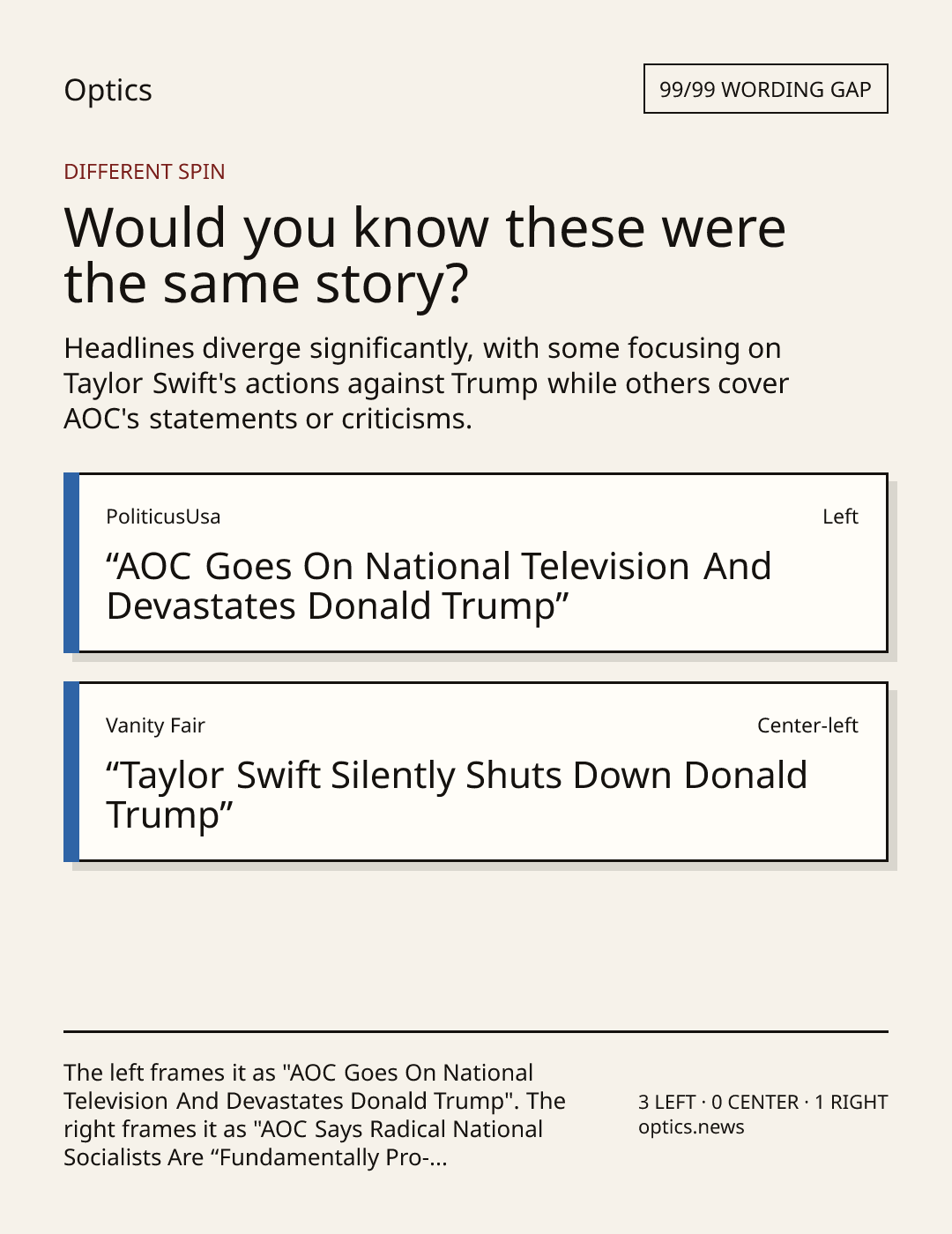 Optics

99/99 WORDING GAP

DIFFERENT SPIN

Would you know these were the same story?

Headlines diverge significantly, with some focusing on Taylor Swift's actions against Trump while others cover AOC's statements or criticisms.

PoliticusUsa

Left

“AOC Goes On National Television And Devastates Donald Trump”

Vanity Fair

Center-left

“Taylor Swift Silently Shuts Down Donald Trump”

The left frames it as "AOC Goes On National Television And Devastates Donald Trump". The right frames it as "AOC Says Radical National Socialists Are “Fundamentally Pro-...

3 LEFT · 0 CENTER · 1 RIGHT
optics.news